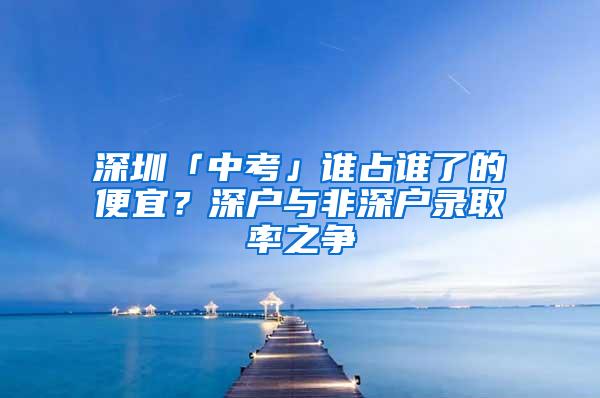 深圳「中考」谁占谁了的便宜？深户与非深户录取率之争